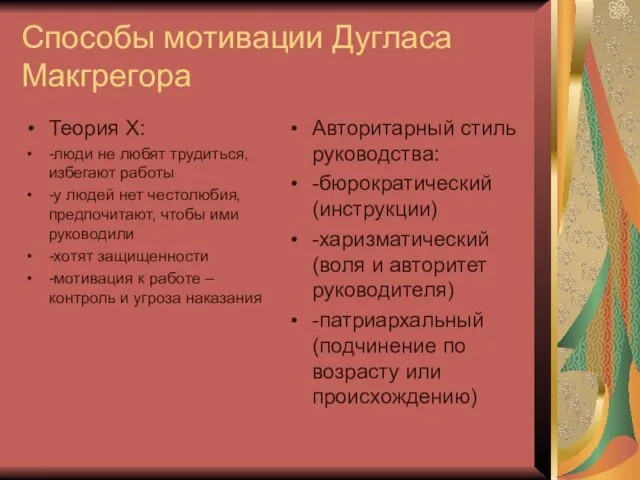 Способы мотивации Дугласа Макгрегора

• Теория Х:
• -люди не любят трудиться, избегают работы
• -у людей нет честолюбия, предпочитают, чтобы ими руководили
• -хотят защищенности
• -мотивация к работе – контроль и угроза наказания

• Авторитарный стиль руководства:
• -бюрократический (инструкции)
• -харизматический (воля и авторитет руководителя)
• -патриархальный (подчинение по возрасту или происхождению)